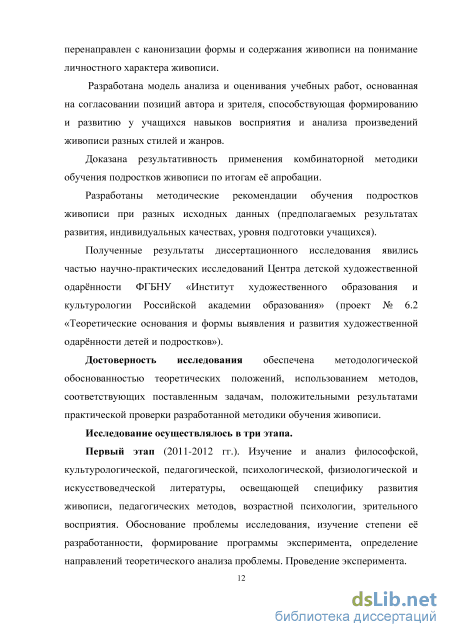 перенаправлен с канонизации формы и содержания живописи на понимание личностного характера живописи.

Разработана модель анализа и оценивания учебных работ, основанная на согласовании позиций автора и зрителя, способствующая формированию и развитию у учащихся навыков восприятия и анализа произведений живописи разных стилей и жанров.

Доказана результативность применения комбинаторной методики обучения подростков живописи по итогам её апробации.

Разработаны методические рекомендации обучения подростков живописи при разных исходных данных (предполагаемых результатах развития, индивидуальных качествах, уровня подготовки учащихся).

Полученные результаты диссертационного исследования явились частью научно-практических исследований Центра детской художественной одарённости ФГБНУ «Институт художественного образования и культурологии Российской академии образования» (проект № 6.2 «Теоретические основания и формы выявления и развития художественной одарённости детей и подростков»).

Достоверность исследования обеспечена методологической обоснованностью теоретических положений, использованием методов, соответствующих поставленным задачам, положительными результатами практической проверки разработанной методики обучения живописи.

Исследование осуществлялось в три этапа.

Первый этап (2011-2012 гг.). Изучение и анализ философской, культурологической, педагогической, психологической, физиологической и искусствоведческой литературы, освещающей специфику развития живописи, педагогических методов, возрастной психологии, зрительного восприятия. Обоснование проблемы исследования, изучение степени её разработанности, формирование программы эксперимента, определение направлений теоретического анализа проблемы. Проведение эксперимента.

12

dsLib.net
библиотека диссертаций